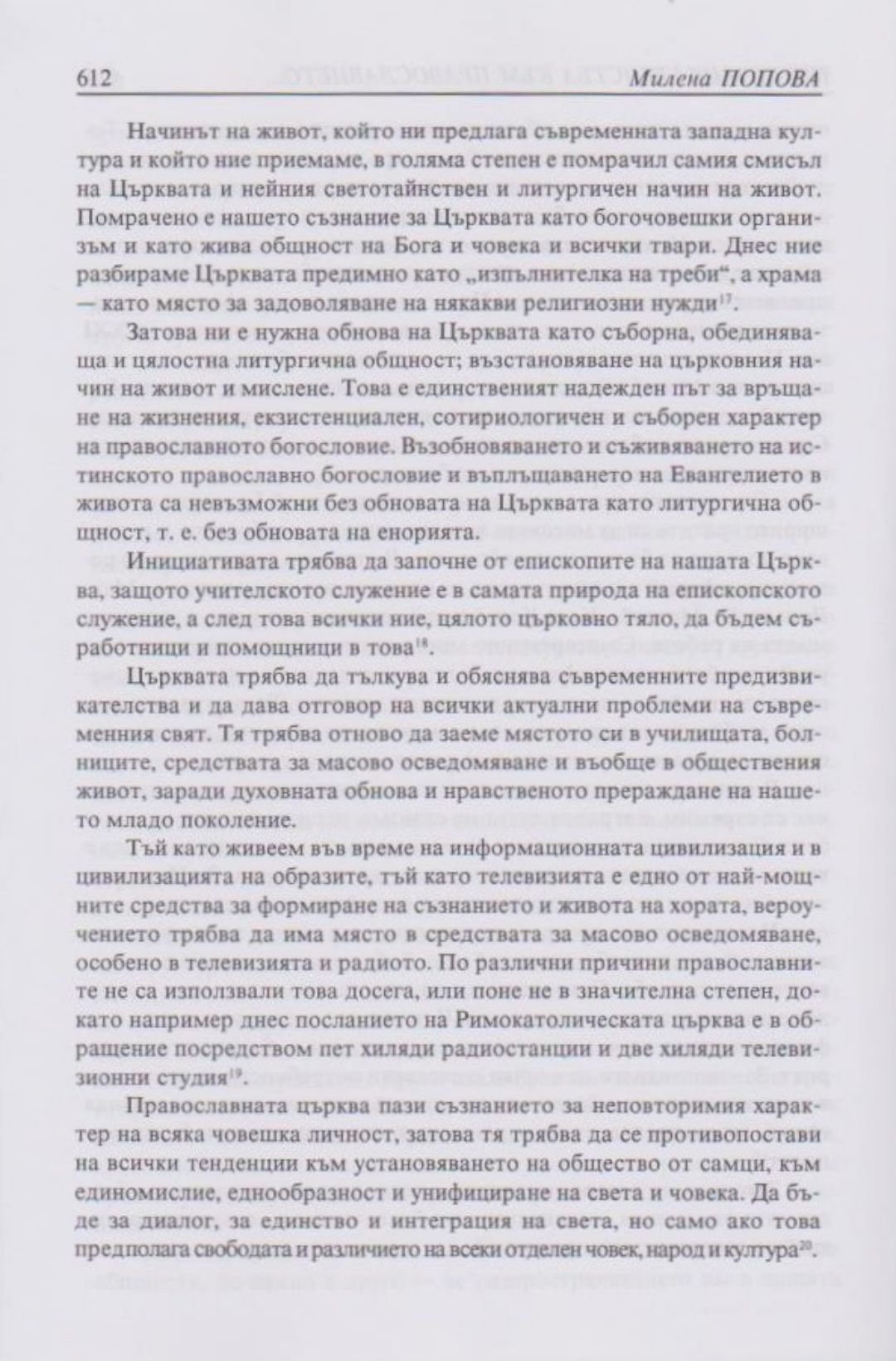 612 Милена ПОПОВА

Начинът на живот, който ни предлага съвременната западна култура и който ние приемаме, в голяма степен е помрачил самия смисъл на Църквата и нейния светотайнствен и литургичен начин на живот. Помрачено е нашето съзнание за Църквата като богочовешки организъм и като жива общност на Бога и човека и всички твари. Днес ние разбираме Църквата предимно като „изпълнителка на треби“, а храма — като място за задоволяване на някакви религиозни нужди$^{17}$.

Затова ни е нужна обнова на Църквата като съборна, обединяваща и цялостна литургична общност; възстановяване на църковния начин на живот и мислене. Това е единственият надежден път за връщане на жизнения, екзистенциален, сотириологичен и съборен характер на православното богословие. Възобновяването и съживяването на истинското православно богословие и въплъщаването на Евангелието в живота са невъзможни без обновата на Църквата като литургична общност, т. е. без обновата на енорията.

Инициативата трябва да започне от епископите на нашата Църква, защото учителското служение е в самата природа на епископското служение, а след това всички ние, цялото църковно тяло, да бъдем съработници и помощници в това$^{18}$.

Църквата трябва да тълкува и обяснява съвременните предизвикателства и да дава отговор на всички актуални проблеми на съвременния свят. Тя трябва отново да заеме мястото си в училищата, болниците, средствата за масово осведомяване и въобще в обществения живот, заради духовната обнова и нравственото прераждане на нашето младо поколение.

Тъй като живеем във време на информационната цивилизация и в цивилизацията на образите, тъй като телевизията е едно от най-мощните средства за формиране на съзнанието и живота на хората, вероучението трябва да има място в средствата за масово осведомяване, особено в телевизията и радиото. По различни причини православните не са използвали това досега, или поне не в значителна степен, докато например днес посланието на Римокатолическата църква е в обращение посредством пет хиляди радиостанции и две хиляди телевизионни студия$^{19}$.

Православната църква пази съзнанието за неповторимия характер на всяка човешка личност, затова тя трябва да се противопостави на всички тенденции към установяването на общество от самци, към единомислие, еднообразност и унифициране на света и човека. Да бъде за диалог, за единство и интеграция на света, но само ако това предполага свободата и различието на всеки отделен човек, народ и култура$^{20}$.